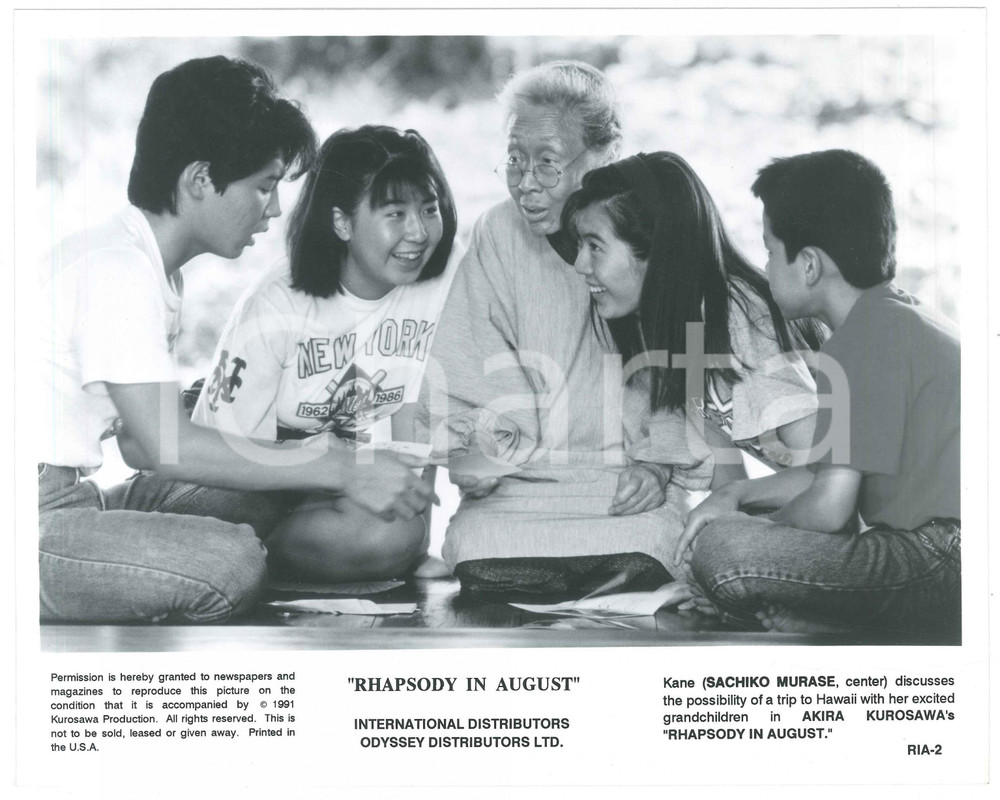 NEW YORK

1962 1986

Permission is hereby granted to newspapers and magazines to reproduce this picture on the condition that it is accompanied by © 1991 Kurosawa Production. All rights reserved. This is not to be sold, leased or given away. Printed in the U.S.A.

"RHAPSODY IN AUGUST"

INTERNATIONAL DISTRIBUTORS
ODYSSEY DISTRIBUTORS LTD.

Kane (SACHIKO MURASE, center) discusses the possibility of a trip to Hawaii with her excited grandchildren in AKIRA KUROSAWA's "RHAPSODY IN AUGUST."

RIA-2

icharta